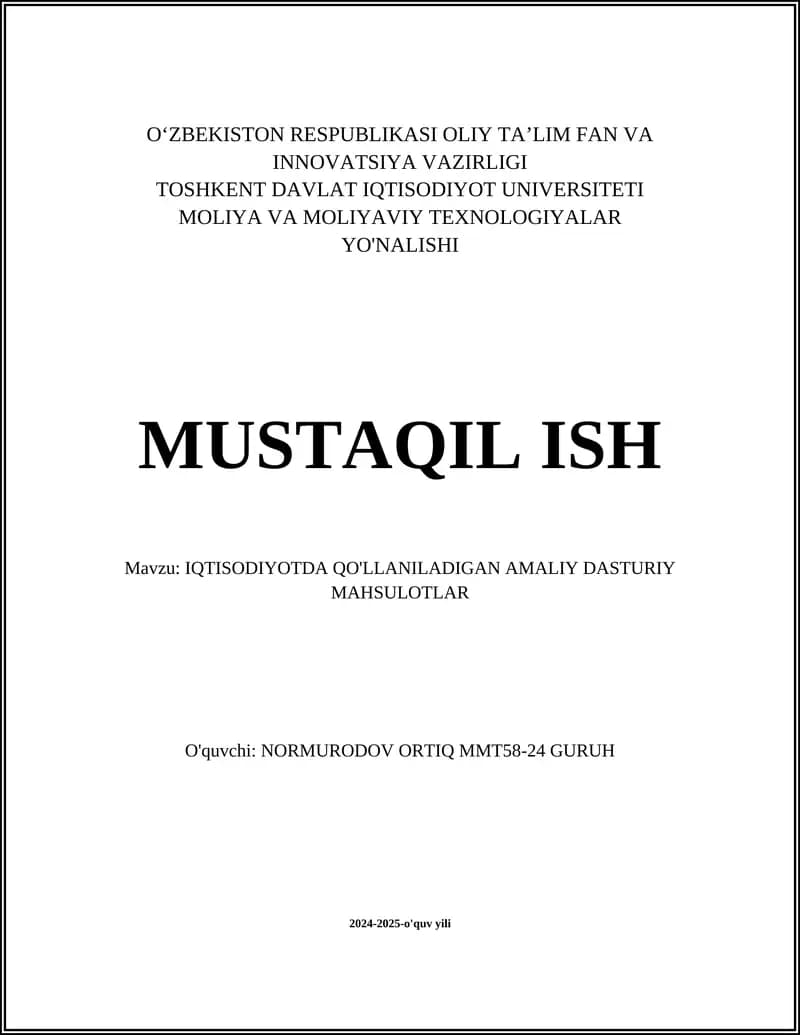 O'ZBEKISTON RESPUBLIKASI OLIY TA'LIM FAN VA INNOVATSIYA VAZIRLIGI
TOSHKENT DAVLAT IQTISODIYOT UNIVERSITETI
MOLIYA VA MOLIYAVIY TEXNOLOGIYALAR YO'NALISHI

MUSTAQIL ISH

Mavzu: IQTISODIYOTDA QO'LLANILADIGAN AMALIY DASTURIY MAHSULOTLAR

O'quvchi: NORMURODOV ORTIQ MMT58-24 GURUH

2024-2025-o'quv yili